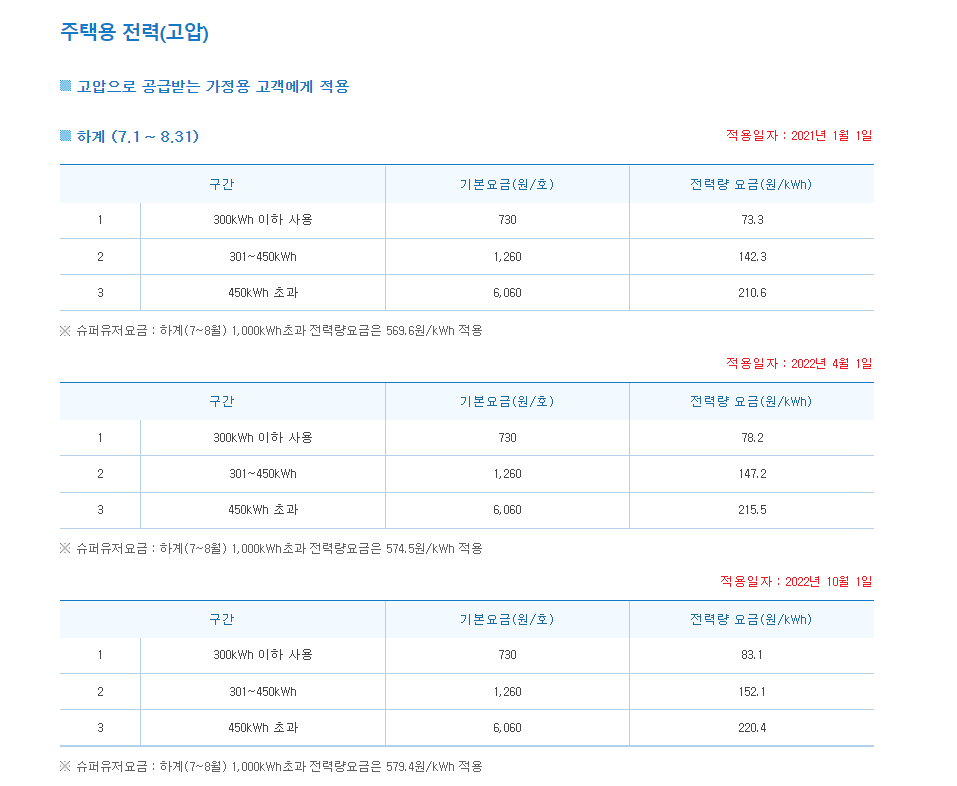 주택용 전력(고압)

고압으로 공급받는 가정용 고객에게 적용

하계 (7.1 ~ 8.31)

적용일자 : 2021년 1월 1일

| 구간 | | 기본요금(원/호) | 전력량 요금(원/kWh) |
|---|---|---|---|
| 1 | 300kWh 이하 사용 | 730 | 73.3 |
| 2 | 301~450kWh | 1,260 | 142.3 |
| 3 | 450kWh 초과 | 6,060 | 210.6 |

※ 슈퍼유저요금 : 하계(7~8월) 1,000kWh초과 전력량요금은 569.6원/kWh 적용

적용일자 : 2022년 4월 1일

| 구간 | | 기본요금(원/호) | 전력량 요금(원/kWh) |
|---|---|---|---|
| 1 | 300kWh 이하 사용 | 730 | 78.2 |
| 2 | 301~450kWh | 1,260 | 147.2 |
| 3 | 450kWh 초과 | 6,060 | 215.5 |

※ 슈퍼유저요금 : 하계(7~8월) 1,000kWh초과 전력량요금은 574.5원/kWh 적용

적용일자 : 2022년 10월 1일

| 구간 | | 기본요금(원/호) | 전력량 요금(원/kWh) |
|---|---|---|---|
| 1 | 300kWh 이하 사용 | 730 | 83.1 |
| 2 | 301~450kWh | 1,260 | 152.1 |
| 3 | 450kWh 초과 | 6,060 | 220.4 |

※ 슈퍼유저요금 : 하계(7~8월) 1,000kWh초과 전력량요금은 579.4원/kWh 적용